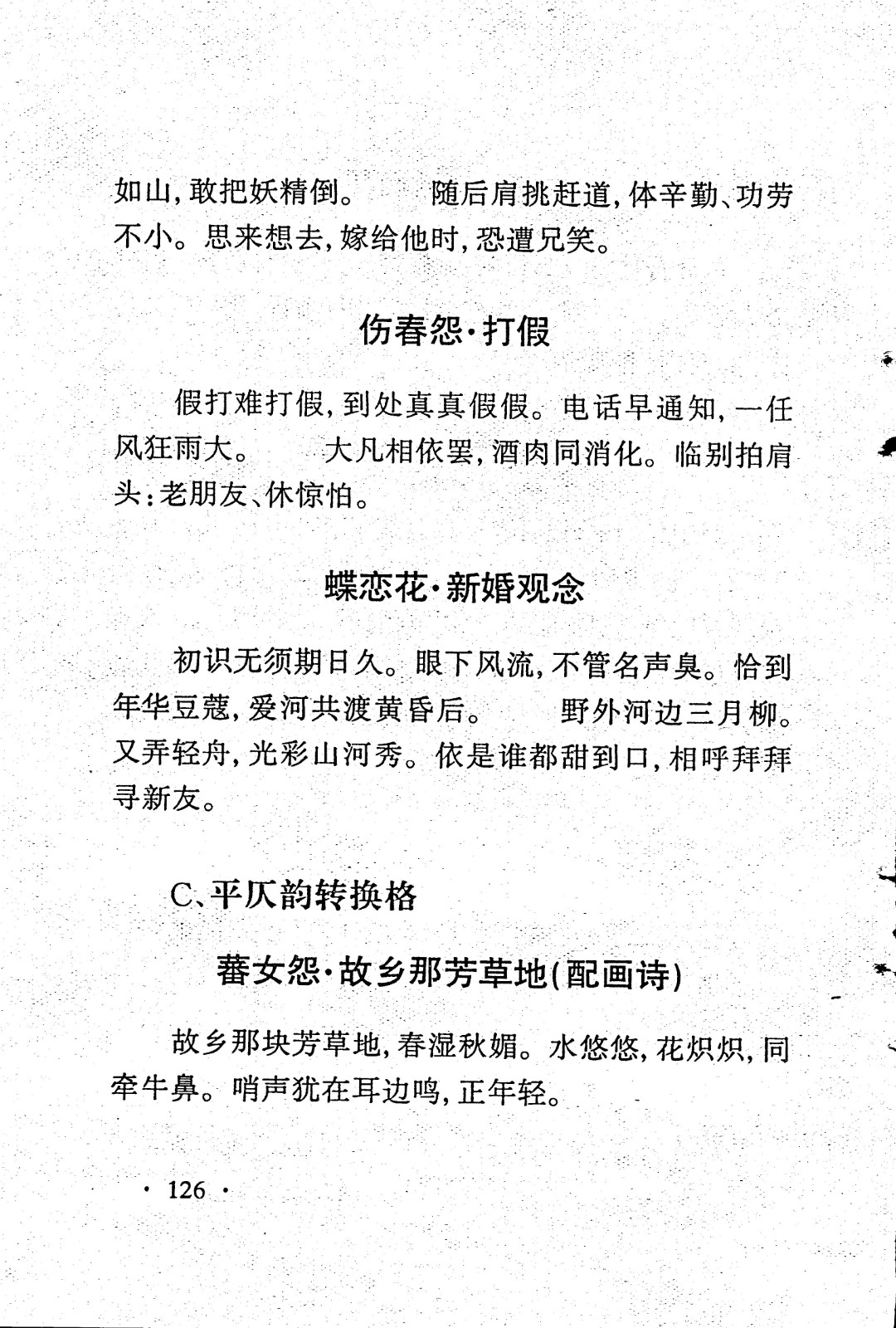 如山，敢把妖精倒。　随后肩挑赶道，体辛勤、功劳不小。思来想去，嫁给他时，恐遭兄笑。

伤春怨·打假

假打难打假，到处真真假假。电话早通知，一任风狂雨大。　大凡相依罢，酒肉同消化。临别拍肩头：老朋友、休惊怕。

蝶恋花·新婚观念

初识无须期日久。眼下风流，不管名声臭。恰到年华豆蔻，爱河共渡黄昏后。　野外河边三月柳。又弄轻舟，光彩山河秀。依是谁都甜到口，相呼拜拜寻新友。

C、平仄韵转换格

蕃女怨·故乡那芳草地（配画诗）

故乡那块芳草地，春湿秋媚。水悠悠，花炽炽，同牵牛鼻。哨声犹在耳边鸣，正年轻。

· 126 ·